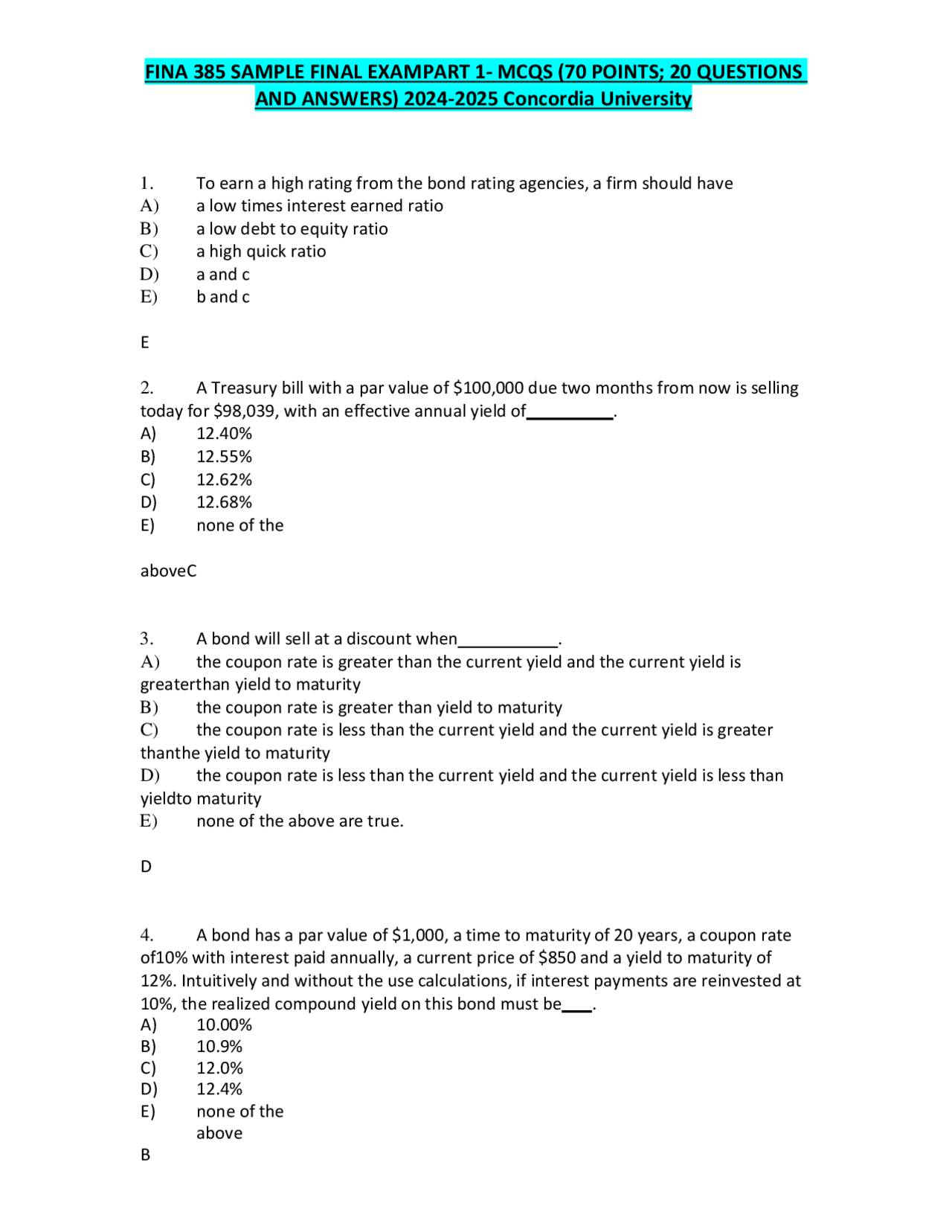 FINA 385 SAMPLE FINAL EXAMPART 1- MCQS (70 POINTS; 20 QUESTIONS AND ANSWERS) 2024-2025 Concordia University

1. To earn a high rating from the bond rating agencies, a firm should have
A) a low times interest earned ratio
B) a low debt to equity ratio
C) a high quick ratio
D) a and c
E) b and c

E

2. A Treasury bill with a par value of $100,000 due two months from now is selling today for $98,039, with an effective annual yield of____.
A) 12.40%
B) 12.55%
C) 12.62%
D) 12.68%
E) none of the

aboveC

3. A bond will sell at a discount when____.
A) the coupon rate is greater than the current yield and the current yield is greaterthan yield to maturity
B) the coupon rate is greater than yield to maturity
C) the coupon rate is less than the current yield and the current yield is greater thanthe yield to maturity
D) the coupon rate is less than the current yield and the current yield is less than yieldto maturity
E) none of the above are true.

D

4. A bond has a par value of $1,000, a time to maturity of 20 years, a coupon rate of10% with interest paid annually, a current price of $850 and a yield to maturity of 12%. Intuitively and without the use calculations, if interest payments are reinvested at 10%, the realized compound yield on this bond must be____.
A) 10.00%
B) 10.9%
C) 12.0%
D) 12.4%
E) none of the above

B